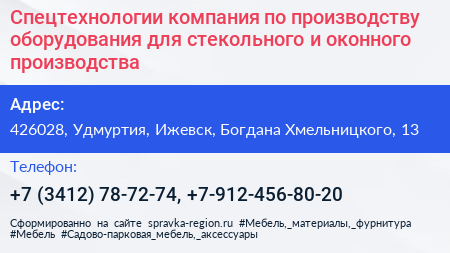 Спецтехнологии компания по производству оборудования для стекольного и оконного производства

Адрес:

426028, Удмуртия, Ижевск, Богдана Хмельницкого, 13

Телефон:

+7 (3412) 78-72-74, +7-912-456-80-20

Сформированно на сайте spravka-region.ru #Мебель,_материалы,_фурнитура #Мебель #Садово-парковая_мебель,_аксессуары